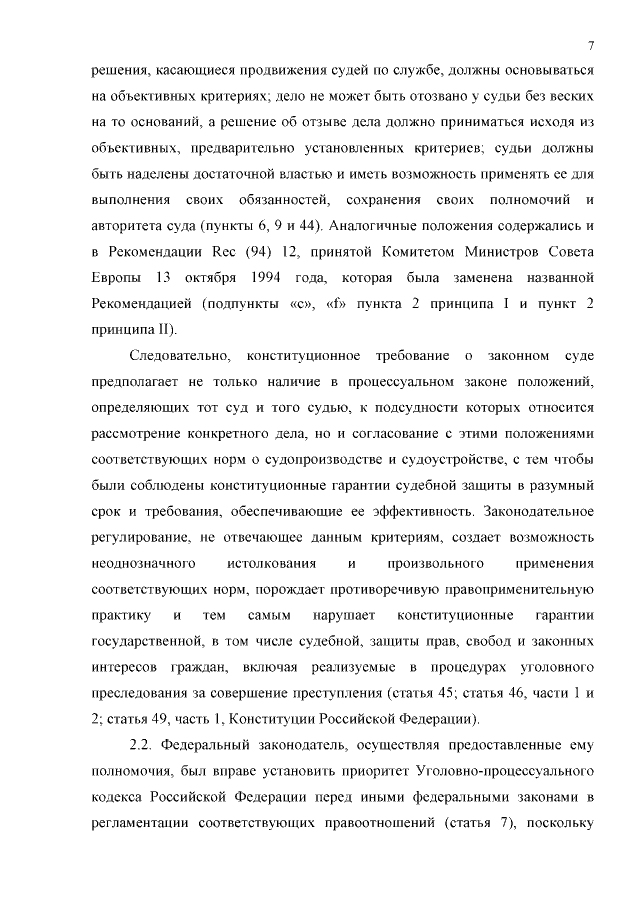 7

решения, касающиеся продвижения судей по службе, должны основываться на объективных критериях; дело не может быть отозвано у судьи без веских на то оснований, а решение об отзыве дела должно приниматься исходя из объективных, предварительно установленных критериев; судьи должны быть наделены достаточной властью и иметь возможность применять ее для выполнения своих обязанностей, сохранения своих полномочий и авторитета суда (пункты 6, 9 и 44). Аналогичные положения содержались и в Рекомендации Rec (94) 12, принятой Комитетом Министров Совета Европы 13 октября 1994 года, которая была заменена названной Рекомендацией (подпункты «с», «f» пункта 2 принципа I и пункт 2 принципа II).

Следовательно, конституционное требование о законном суде предполагает не только наличие в процессуальном законе положений, определяющих тот суд и того судью, к подсудности которых относится рассмотрение конкретного дела, но и согласование с этими положениями соответствующих норм о судопроизводстве и судоустройстве, с тем чтобы были соблюдены конституционные гарантии судебной защиты в разумный срок и требования, обеспечивающие ее эффективность. Законодательное регулирование, не отвечающее данным критериям, создает возможность неоднозначного истолкования и произвольного применения соответствующих норм, порождает противоречивую правоприменительную практику и тем самым нарушает конституционные гарантии государственной, в том числе судебной, защиты прав, свобод и законных интересов граждан, включая реализуемые в процедурах уголовного преследования за совершение преступления (статья 45; статья 46, части 1 и 2; статья 49, часть 1, Конституции Российской Федерации).

2.2. Федеральный законодатель, осуществляя предоставленные ему полномочия, был вправе установить приоритет Уголовно-процессуального кодекса Российской Федерации перед иными федеральными законами в регламентации соответствующих правоотношений (статья 7), поскольку